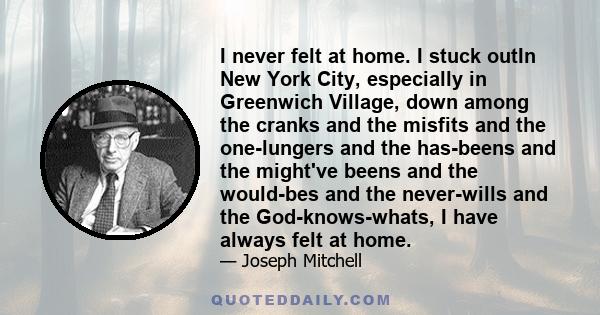 I never felt at home. I stuck outIn New York City, especially in Greenwich Village, down among the cranks and the misfits and the one-lungers and the has-beens and the might've beens and the would-bes and the never-wills and the God-knows-whats, I have always felt at home.
— Joseph Mitchell

QUOTEDDAILY.COM